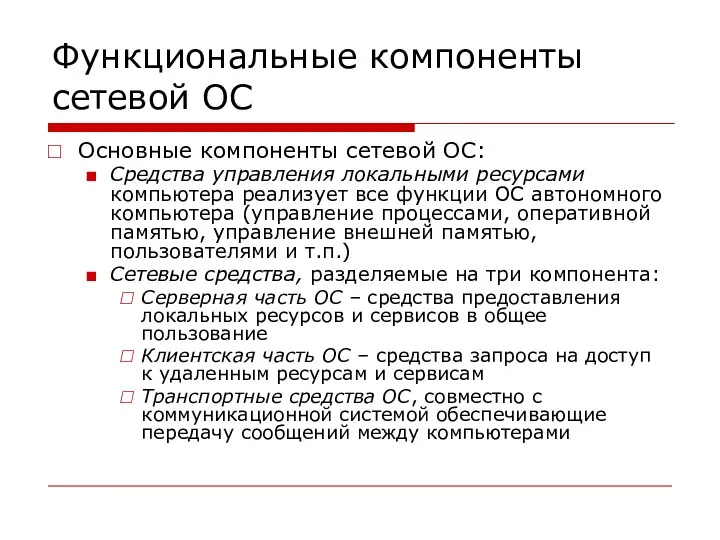 Функциональные компоненты сетевой ОС

Основные компоненты сетевой ОС:

Средства управления локальными ресурсами компьютера реализует все функции ОС автономного компьютера (управление процессами, оперативной памятью, управление внешней памятью, пользователями и т.п.)

Сетевые средства, разделяемые на три компонента:

Серверная часть ОС – средства предоставления локальных ресурсов и сервисов в общее пользование

Клиентская часть ОС – средства запроса на доступ к удаленным ресурсам и сервисам

Транспортные средства ОС, совместно с коммуникационной системой обеспечивающие передачу сообщений между компьютерами